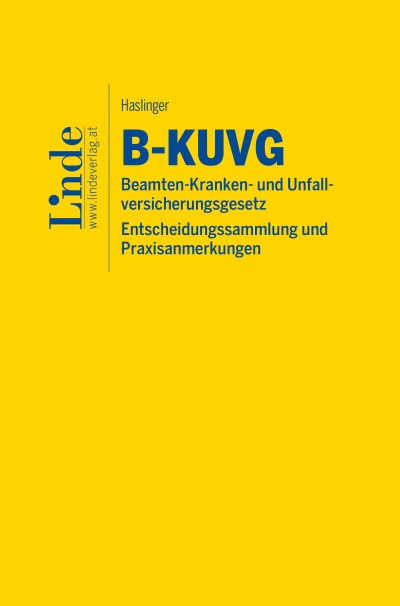 Linde
www.lindeverlag.at

Haslinger

B-KUVG

Beamten-Kranken- und Unfallversicherungsgesetz

Entscheidungssammlung und Praxisanmerkungen